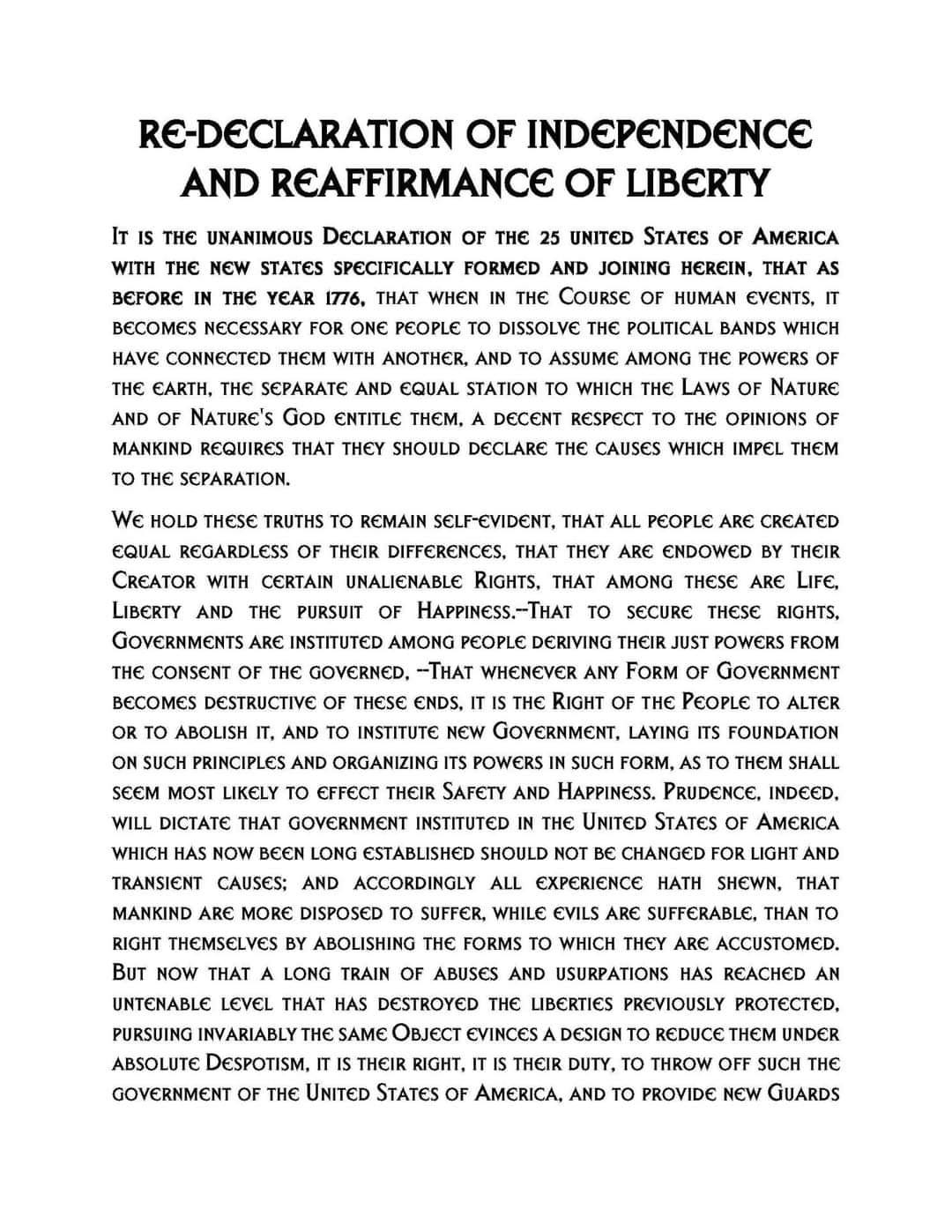 RE-DECLARATION OF INDEPENDENCE AND REAFFIRMANCE OF LIBERTY

It is the unanimous Declaration of the 25 united States of America with the new states specifically formed and joining herein, that as before in the year 1776, that when in the Course of human events, it becomes necessary for one people to dissolve the political bands which have connected them with another, and to assume among the powers of the earth, the separate and equal station to which the Laws of Nature and of Nature's God entitle them, a decent respect to the opinions of mankind requires that they should declare the causes which impel them to the separation.

We hold these truths to remain self-evident, that all people are created equal regardless of their differences, that they are endowed by their Creator with certain unalienable Rights, that among these are Life, Liberty and the pursuit of Happiness.--That to secure these rights, Governments are instituted among people deriving their just powers from the consent of the governed, --That whenever any Form of Government becomes destructive of these ends, it is the Right of the People to alter or to abolish it, and to institute new Government, laying its foundation on such principles and organizing its powers in such form, as to them shall seem most likely to effect their Safety and Happiness. Prudence, indeed, will dictate that government instituted in the United States of America which has now been long established should not be changed for light and transient causes; and accordingly all experience hath shewn, that mankind are more disposed to suffer, while evils are sufferable, than to right themselves by abolishing the forms to which they are accustomed. But now that a long train of abuses and usurpations has reached an untenable level that has destroyed the liberties previously protected, pursuing invariably the same Object evinces a design to reduce them under absolute Despotism, it is their right, it is their duty, to throw off such the government of the United States of America, and to provide new Guards